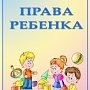 ПРАВА
РЕБЕНКА